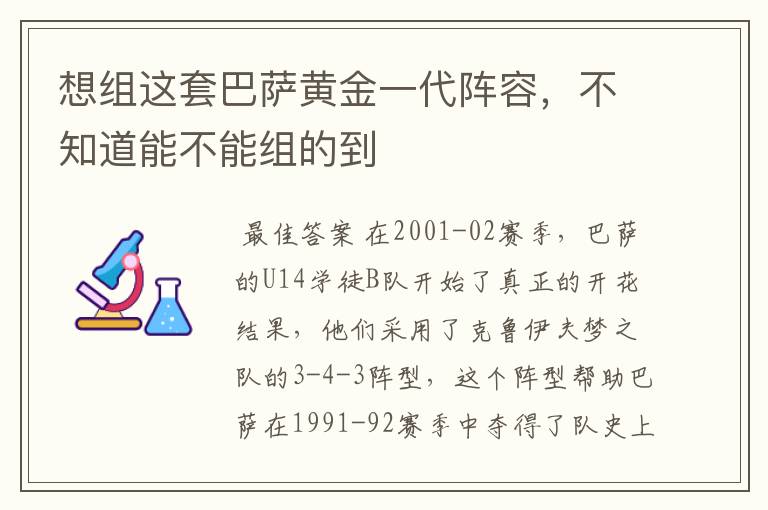 想组这套巴萨黄金一代阵容，不知道能不能组的到

最佳答案 在2001-02赛季，巴萨的U14学徒B队开始了真正的开花结果，他们采用了克鲁伊夫梦之队的3-4-3阵型，这个阵型帮助巴萨在1991-92赛季中夺得了队史上